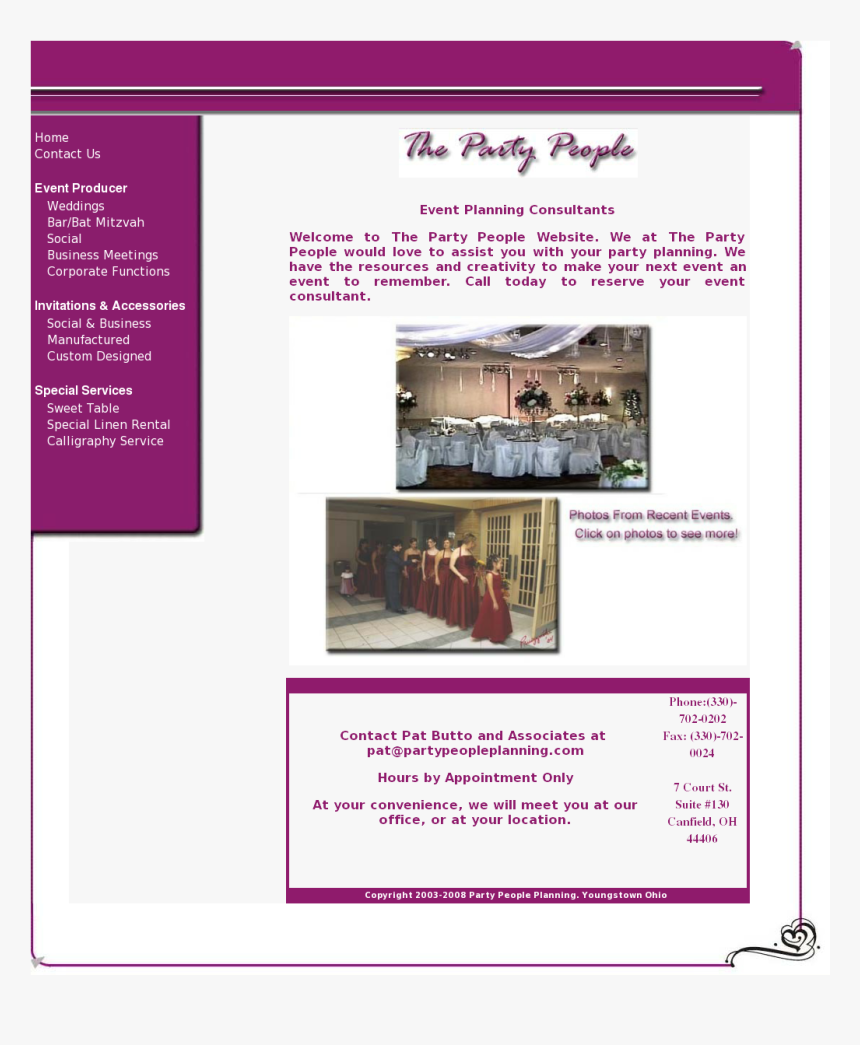 Home
Contact Us

Event Producer
Weddings
Bar/Bat Mitzvah
Social
Business Meetings
Corporate Functions

Invitations & Accessories
Social & Business
Manufactured
Custom Designed

Special Services
Sweet Table
Special Linen Rental
Calligraphy Service

The Party People

Event Planning Consultants

Welcome to The Party People Website. We at The Party People would love to assist you with your party planning. We have the resources and creativity to make your next event an event to remember. Call today to reserve your event consultant.

Photos From Recent Events.
Click on photos to see more!

Contact Pat Butto and Associates at pat@partypeopleplanning.com

Hours by Appointment Only

At your convenience, we will meet you at our office, or at your location.

Phone:(330)-702-0202
Fax: (330)-702-0024

7 Court St.
Suite #130
Canfield, OH
44406

Copyright 2003-2008 Party People Planning. Youngstown Ohio